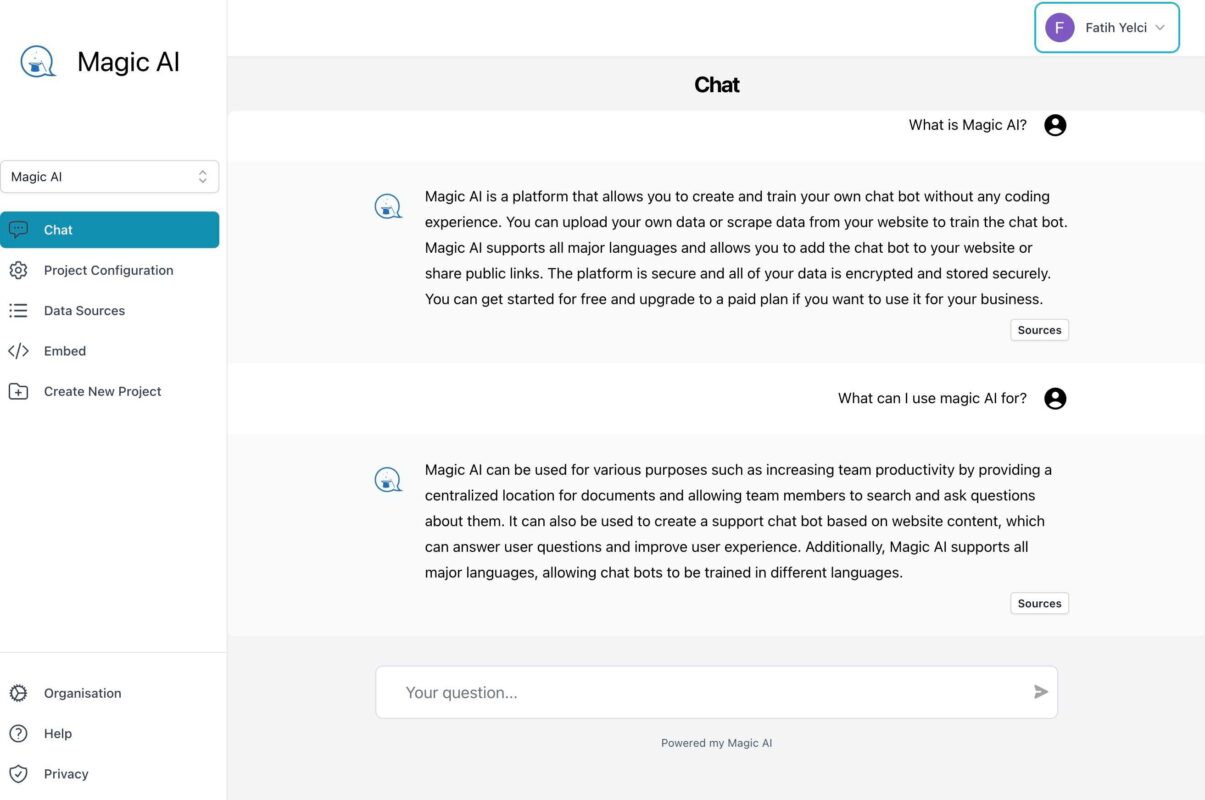 Magic AI

Magic AI

Chat

Project Configuration

Data Sources

Embed

Create New Project

Organisation

Help

Privacy

F Fatih Yelci

Chat

What is Magic AI?

Magic AI is a platform that allows you to create and train your own chat bot without any coding experience. You can upload your own data or scrape data from your website to train the chat bot. Magic AI supports all major languages and allows you to add the chat bot to your website or share public links. The platform is secure and all of your data is encrypted and stored securely. You can get started for free and upgrade to a paid plan if you want to use it for your business.

Sources

What can I use magic AI for?

Magic AI can be used for various purposes such as increasing team productivity by providing a centralized location for documents and allowing team members to search and ask questions about them. It can also be used to create a support chat bot based on website content, which can answer user questions and improve user experience. Additionally, Magic AI supports all major languages, allowing chat bots to be trained in different languages.

Sources

Your question...

Powered my Magic AI